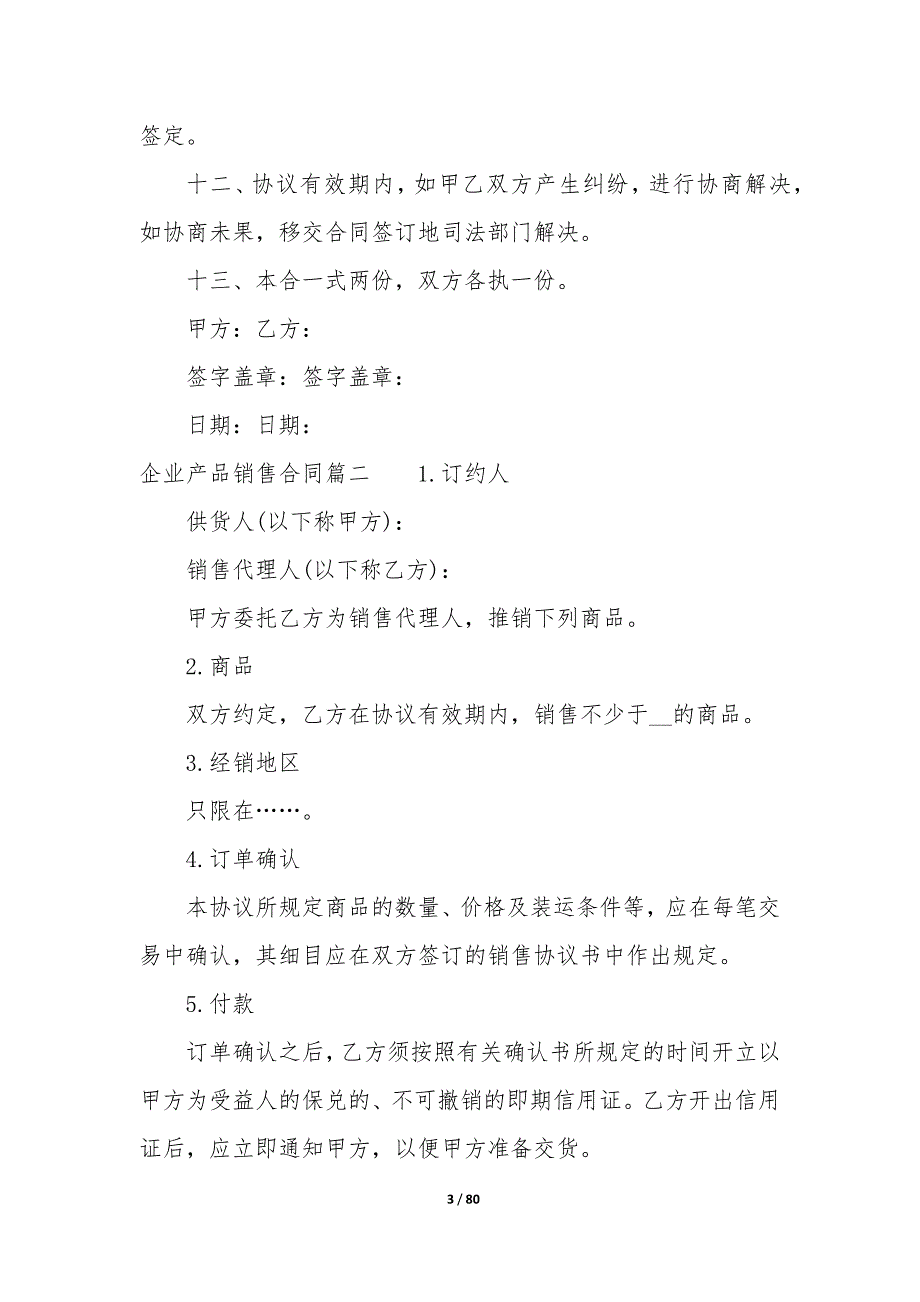 签定。

十二、协议有效期内，如甲乙双方产生纠纷，进行协商解决，如协商未果，移交合同签订地司法部门解决。

十三、本合一式两份，双方各执一份。

甲方：乙方：

签字盖章：签字盖章：

日期：日期：

企业产品销售合同篇二　　1.订约人

供货人(以下称甲方)：

销售代理人(以下称乙方)：

甲方委托乙方为销售代理人，推销下列商品。

2.商品

双方约定，乙方在协议有效期内，销售不少于__的商品。

3.经销地区

只限在……。

4.订单确认

本协议所规定商品的数量、价格及装运条件等，应在每笔交易中确认，其细目应在双方签订的销售协议书中作出规定。

5.付款

订单确认之后，乙方须按照有关确认书所规定的时间开立以甲方为受益人的保兑的、不可撤销的即期信用证。乙方开出信用证后，应立即通知甲方，以便甲方准备交货。

3 / 80